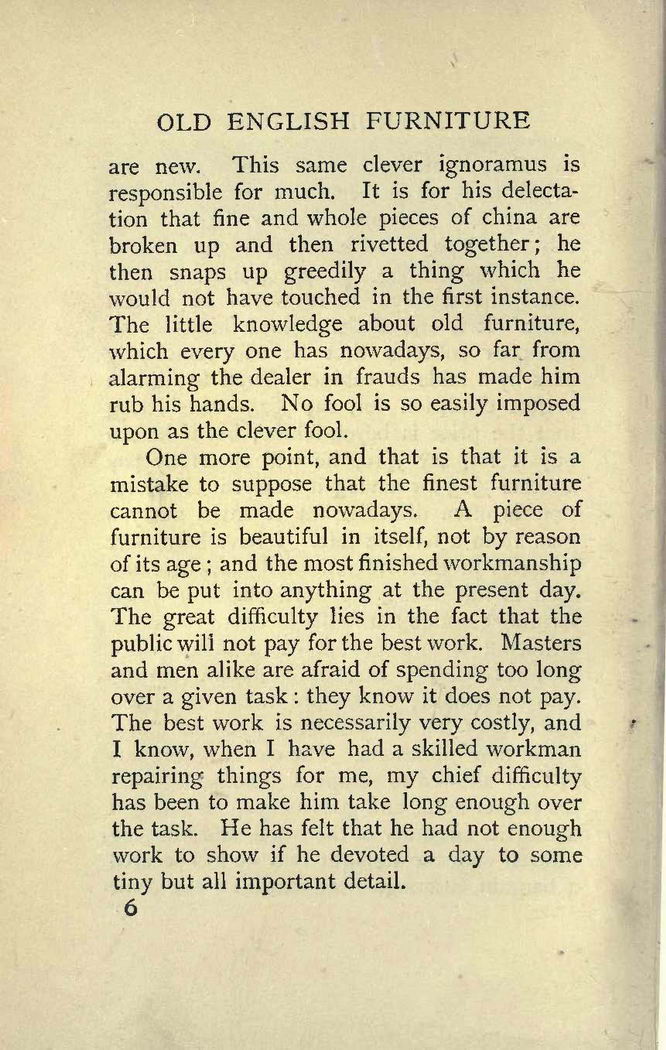 OLD ENGLISH FURNITURE

are new. This same clever ignoramus is responsible for much. It is for his delectation that fine and whole pieces of china are broken up and then rivetted together; he then snaps up greedily a thing which he would not have touched in the first instance. The little knowledge about old furniture, which every one has nowadays, so far from alarming the dealer in frauds has made him rub his hands. No fool is so easily imposed upon as the clever fool.

One more point, and that is that it is a mistake to suppose that the finest furniture cannot be made nowadays. A piece of furniture is beautiful in itself, not by reason of its age; and the most finished workmanship can be put into anything at the present day. The great difficulty lies in the fact that the public will not pay for the best work. Masters and men alike are afraid of spending too long over a given task: they know it does not pay. The best work is necessarily very costly, and I know, when I have had a skilled workman repairing things for me, my chief difficulty has been to make him take long enough over the task. He has felt that he had not enough work to show if he devoted a day to some tiny but all important detail.

6